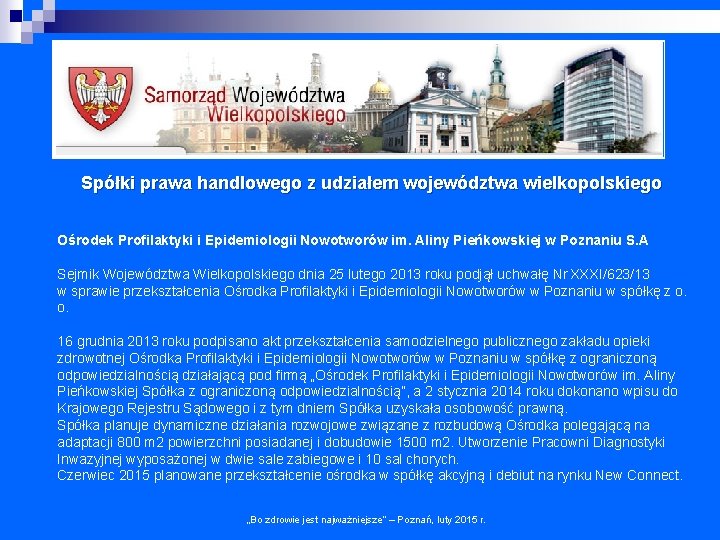 Samorząd Województwa Wielkopolskiego

Spółki prawa handlowego z udziałem województwa wielkopolskiego

Ośrodek Profilaktyki i Epidemiologii Nowotworów im. Aliny Pieńkowskiej w Poznaniu S.A

Sejmik Województwa Wielkopolskiego dnia 25 lutego 2013 roku podjął uchwałę Nr XXXI/623/13 w sprawie przekształcenia Ośrodka Profilaktyki i Epidemiologii Nowotworów w Poznaniu w spółkę z o. o.

16 grudnia 2013 roku podpisano akt przekształcenia samodzielnego publicznego zakładu opieki zdrowotnej Ośrodka Profilaktyki i Epidemiologii Nowotworów w Poznaniu w spółkę z ograniczoną odpowiedzialnością działającą pod firmą „Ośrodek Profilaktyki i Epidemiologii Nowotworów im. Aliny Pieńkowskiej Spółka z ograniczoną odpowiedzialnością", a 2 stycznia 2014 roku dokonano wpisu do Krajowego Rejestru Sądowego i z tym dniem Spółka uzyskała osobowość prawną.
Spółka planuje dynamiczne działania rozwojowe związane z rozbudową Ośrodka polegającą na adaptacji 800 m2 powierzchni posiadanej i dobudowie 1500 m2. Utworzenie Pracowni Diagnostyki Inwazyjnej wyposażonej w dwie sale zabiegowe i 10 sal chorych.
Czerwiec 2015 planowane przekształcenie ośrodka w spółkę akcyjną i debiut na rynku New Connect.

„Bo zdrowie jest najważniejsze" – Poznań, luty 2015 r.